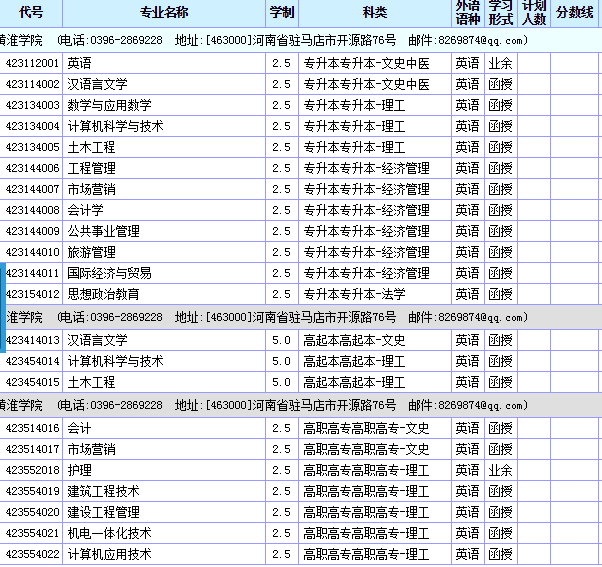 | 代号 | 专业名称 | 学制 | 科类 | 外语语种 | 学习形式 | 计划人数 | 分数线 |
|---|---|---|---|---|---|---|---|
| 黄淮学院 (电话:0396-2869228 地址:[463000]河南省驻马店市开源路76号 邮件:8269874@qq.com) | | | | | | | |
| 423112001 | 英语 | 2.5 | 专升本专升本-文史中医 | 英语 | 业余 | | |
| 423114002 | 汉语言文学 | 2.5 | 专升本专升本-文史中医 | 英语 | 函授 | | |
| 423134003 | 数学与应用数学 | 2.5 | 专升本专升本-理工 | 英语 | 函授 | | |
| 423134004 | 计算机科学与技术 | 2.5 | 专升本专升本-理工 | 英语 | 函授 | | |
| 423134005 | 土木工程 | 2.5 | 专升本专升本-理工 | 英语 | 函授 | | |
| 423144006 | 工程管理 | 2.5 | 专升本专升本-经济管理 | 英语 | 函授 | | |
| 423144007 | 市场营销 | 2.5 | 专升本专升本-经济管理 | 英语 | 函授 | | |
| 423144008 | 会计学 | 2.5 | 专升本专升本-经济管理 | 英语 | 函授 | | |
| 423144009 | 公共事业管理 | 2.5 | 专升本专升本-经济管理 | 英语 | 函授 | | |
| 423144010 | 旅游管理 | 2.5 | 专升本专升本-经济管理 | 英语 | 函授 | | |
| 423144011 | 国际经济与贸易 | 2.5 | 专升本专升本-经济管理 | 英语 | 函授 | | |
| 423154012 | 思想政治教育 | 2.5 | 专升本专升本-法学 | 英语 | 函授 | | |
| 淮学院 (电话:0396-2869228 地址:[463000]河南省驻马店市开源路76号 邮件:8269874@qq.com) | | | | | | | |
| 423414013 | 汉语言文学 | 5.0 | 高起本高起本-文史 | 英语 | 函授 | | |
| 423454014 | 计算机科学与技术 | 5.0 | 高起本高起本-理工 | 英语 | 函授 | | |
| 423454015 | 土木工程 | 5.0 | 高起本高起本-理工 | 英语 | 函授 | | |
| 黄淮学院 (电话:0396-2869228 地址:[463000]河南省驻马店市开源路76号 邮件:8269874@qq.com) | | | | | | | |
| 423514016 | 会计 | 2.5 | 高职高专高职高专-文史 | 英语 | 函授 | | |
| 423514017 | 市场营销 | 2.5 | 高职高专高职高专-文史 | 英语 | 函授 | | |
| 423552018 | 护理 | 2.5 | 高职高专高职高专-理工 | 英语 | 业余 | | |
| 423554019 | 建筑工程技术 | 2.5 | 高职高专高职高专-理工 | 英语 | 函授 | | |
| 423554020 | 建设工程管理 | 2.5 | 高职高专高职高专-理工 | 英语 | 函授 | | |
| 423554021 | 机电一体化技术 | 2.5 | 高职高专高职高专-理工 | 英语 | 函授 | | |
| 423554022 | 计算机应用技术 | 2.5 | 高职高专高职高专-理工 | 英语 | 函授 | | |